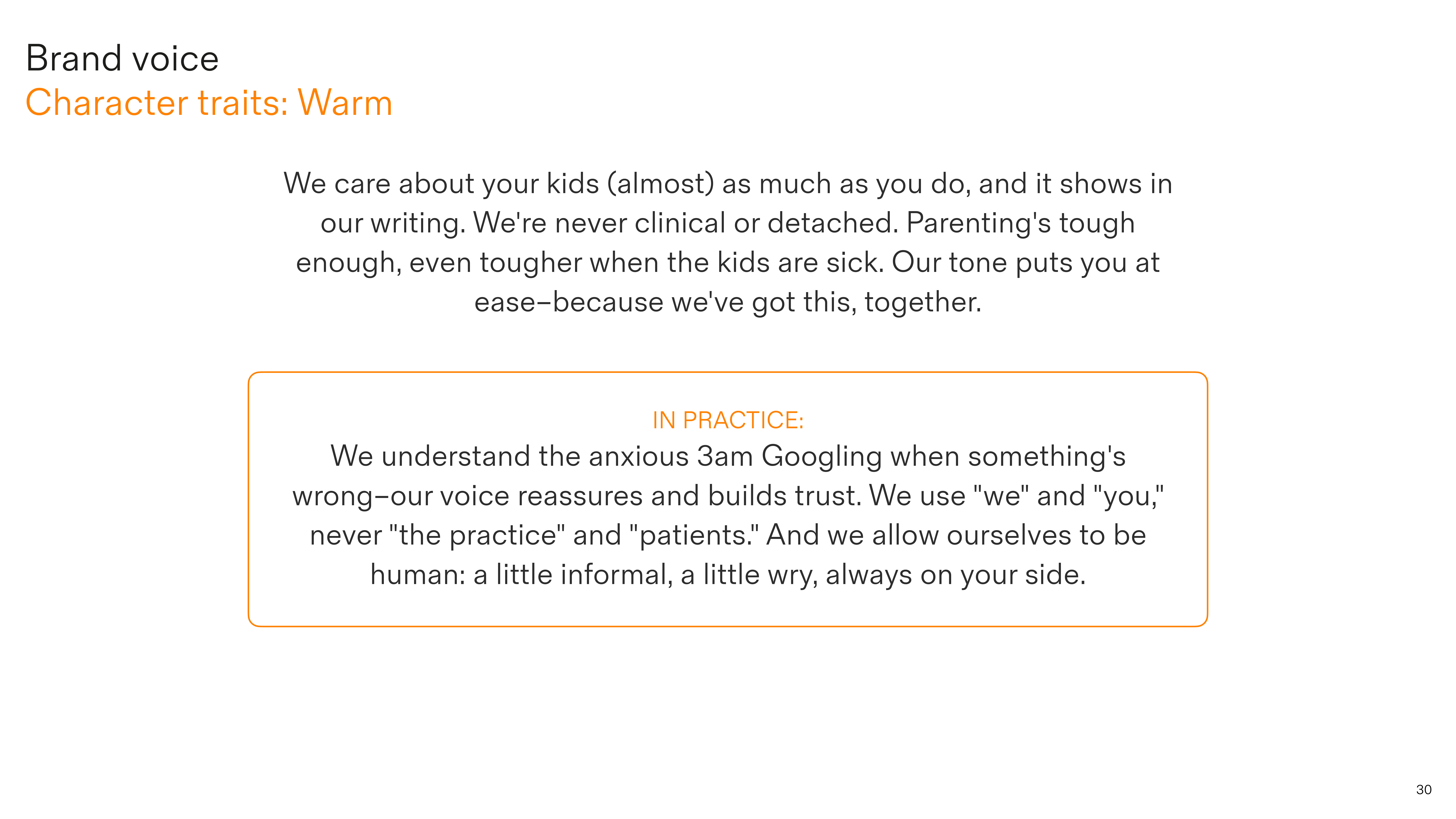 Brand voice
Character traits: Warm

We care about your kids (almost) as much as you do, and it shows in our writing. We're never clinical or detached. Parenting's tough enough, even tougher when the kids are sick. Our tone puts you at ease–because we've got this, together.

IN PRACTICE:
We understand the anxious 3am Googling when something's wrong–our voice reassures and builds trust. We use "we" and "you," never "the practice" and "patients." And we allow ourselves to be human: a little informal, a little wry, always on your side.

30